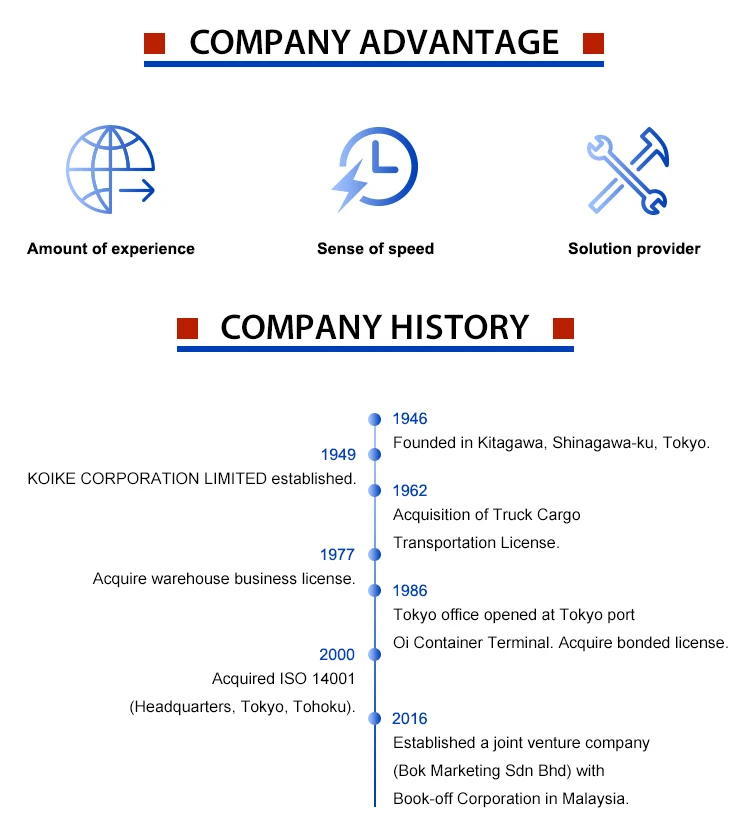 COMPANY ADVANTAGE

Amount of experience

Sense of speed

Solution provider

COMPANY HISTORY

1946
Founded in Kitagawa, Shinagawa-ku, Tokyo.

1949
KOIKE CORPORATION LIMITED established.

1962
Acquisition of Truck Cargo Transportation License.

1977
Acquire warehouse business license.

1986
Tokyo office opened at Tokyo port Oi Container Terminal. Acquire bonded license.

2000
Acquired ISO 14001 (Headquarters, Tokyo, Tohoku).

2016
Established a joint venture company (Bok Marketing Sdn Bhd) with Book-off Corporation in Malaysia.